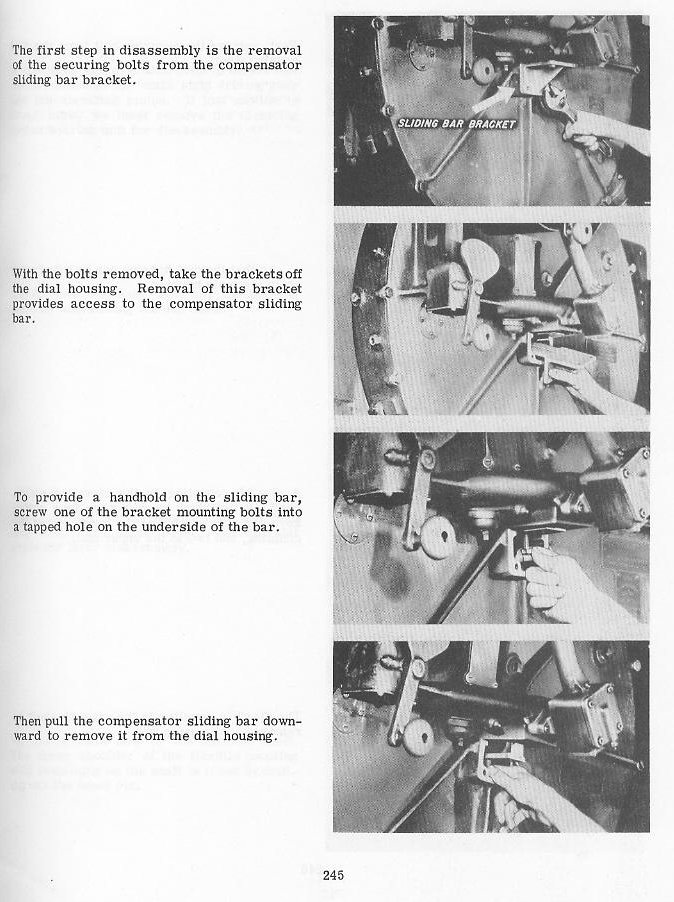 The first step in disassembly is the removal of the securing bolts from the compensator sliding bar bracket.

SLIDING BAR BRACKET

With the bolts removed, take the brackets off the dial housing. Removal of this bracket provides access to the compensator sliding bar.

To provide a handhold on the sliding bar, screw one of the bracket mounting bolts into a tapped hole on the underside of the bar.

Then pull the compensator sliding bar downward to remove it from the dial housing.

245